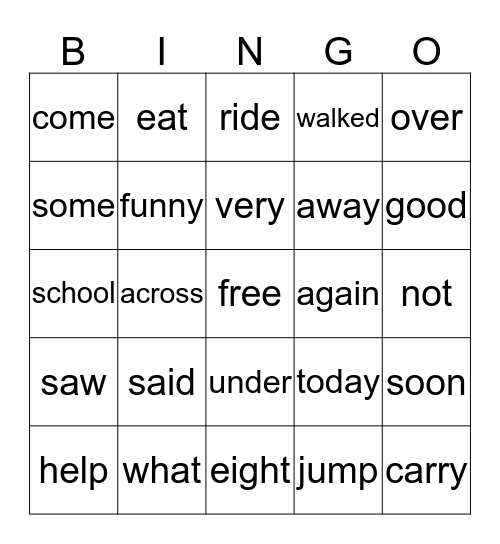 | B | I | N | G | O |
|---|---|---|---|---|
| come | eat | ride | walked | over |
| some | funny | very | away | good |
| school | across | free | again | not |
| saw | said | under | today | soon |
| help | what | eight | jump | carry |